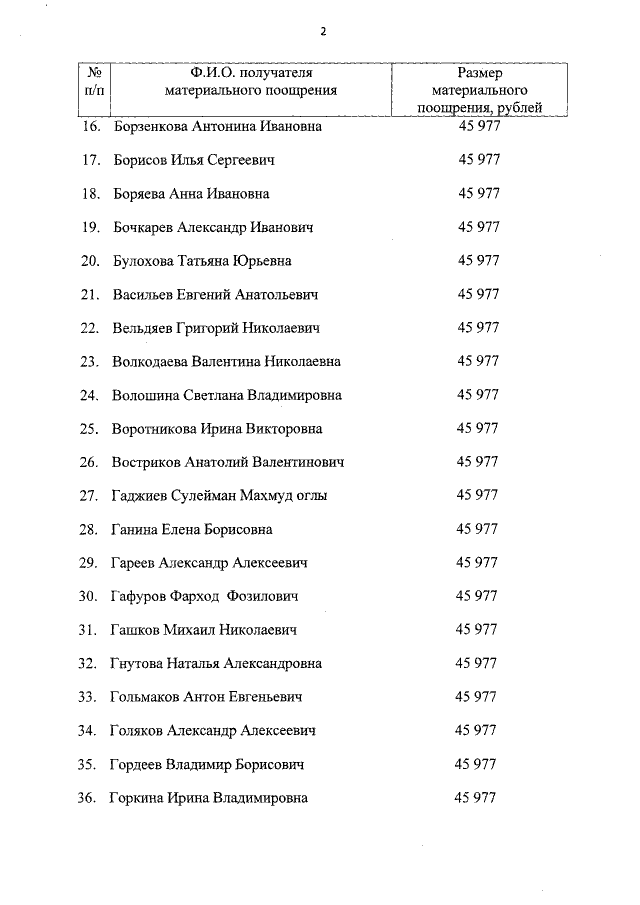 2

| № п/п | Ф.И.О. получателя материального поощрения | Размер материального поощрения, рублей |
|---|---|---|
| 16. | Борзенкова Антонина Ивановна | 45 977 |
| 17. | Борисов Илья Сергеевич | 45 977 |
| 18. | Боряева Анна Ивановна | 45 977 |
| 19. | Бочкарев Александр Иванович | 45 977 |
| 20. | Булохова Татьяна Юрьевна | 45 977 |
| 21. | Васильев Евгений Анатольевич | 45 977 |
| 22. | Вельдяев Григорий Николаевич | 45 977 |
| 23. | Волкодаева Валентина Николаевна | 45 977 |
| 24. | Волошина Светлана Владимировна | 45 977 |
| 25. | Воротникова Ирина Викторовна | 45 977 |
| 26. | Востриков Анатолий Валентинович | 45 977 |
| 27. | Гаджиев Сулейман Махмуд оглы | 45 977 |
| 28. | Ганина Елена Борисовна | 45 977 |
| 29. | Гареев Александр Алексеевич | 45 977 |
| 30. | Гафуров Фарход Фозилович | 45 977 |
| 31. | Гашков Михаил Николаевич | 45 977 |
| 32. | Гнутова Наталья Александровна | 45 977 |
| 33. | Гольмаков Антон Евгеньевич | 45 977 |
| 34. | Голяков Александр Алексеевич | 45 977 |
| 35. | Гордеев Владимир Борисович | 45 977 |
| 36. | Горкина Ирина Владимировна | 45 977 |